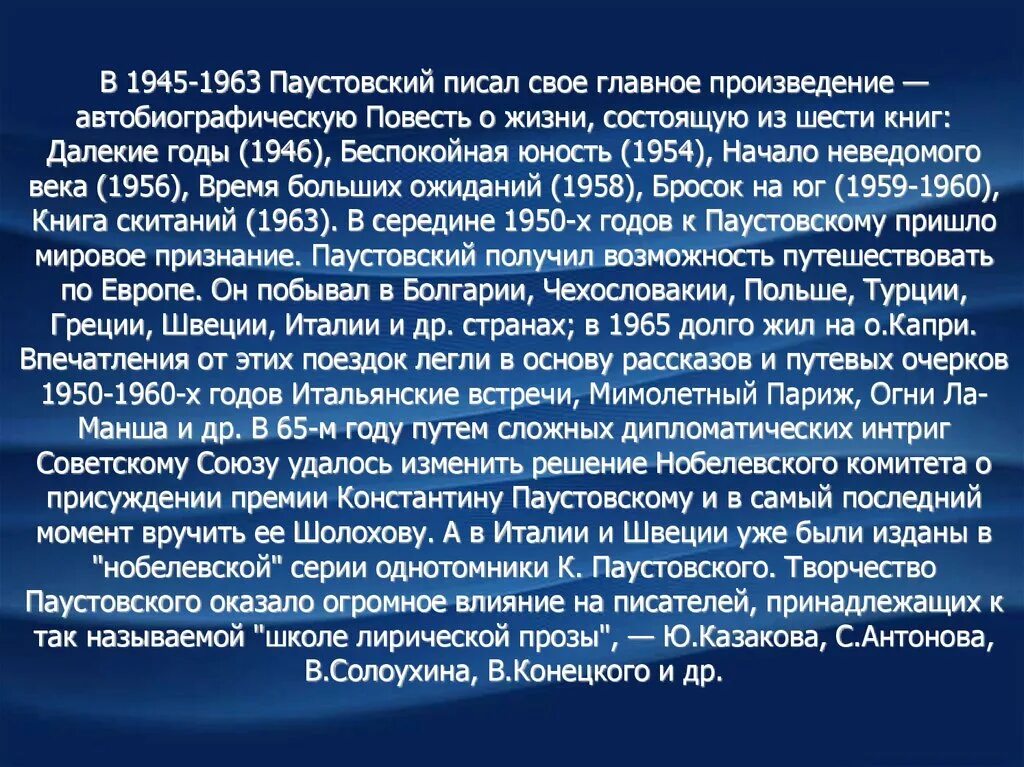 В 1945-1963 Паустовский писал свое главное произведение — автобиографическую Повесть о жизни, состоящую из шести книг: Далекие годы (1946), Беспокойная юность (1954), Начало неведомого века (1956), Время больших ожиданий (1958), Бросок на юг (1959-1960), Книга скитаний (1963). В середине 1950-х годов к Паустовскому пришло мировое признание. Паустовский получил возможность путешествовать по Европе. Он побывал в Болгарии, Чехословакии, Польше, Турции, Греции, Швеции, Италии и др. странах; в 1965 долго жил на о.Капри. Впечатления от этих поездок легли в основу рассказов и путевых очерков 1950-1960-х годов Итальянские встречи, Мимолетный Париж, Огни Ла-Манша и др. В 65-м году путем сложных дипломатических интриг Советскому Союзу удалось изменить решение Нобелевского комитета о присуждении премии Константину Паустовскому и в самый последний момент вручить ее Шолохову. А в Италии и Швеции уже были изданы в "нобелевской" серии однотомники К. Паустовского. Творчество Паустовского оказало огромное влияние на писателей, принадлежащих к так называемой "школе лирической прозы", — Ю.Казакова, С.Антонова, В.Солоухина, В.Конецкого и др.